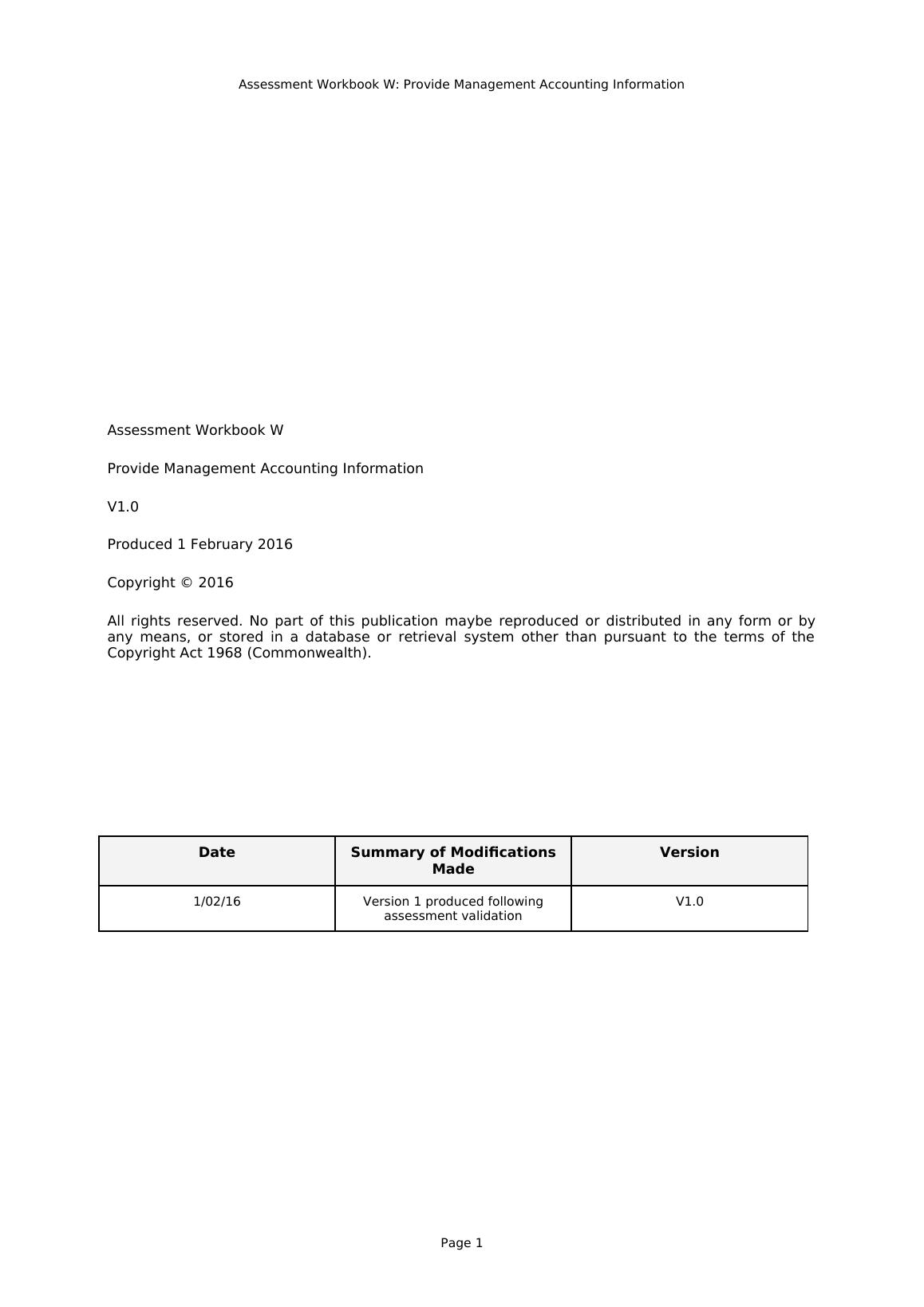 Assessment Workbook W: Provide Management Accounting Information

Assessment Workbook W

Provide Management Accounting Information

V1.0

Produced 1 February 2016

Copyright © 2016

All rights reserved. No part of this publication maybe reproduced or distributed in any form or by any means, or stored in a database or retrieval system other than pursuant to the terms of the Copyright Act 1968 (Commonwealth).

| Date | Summary of Modifications Made | Version |
|---|---|---|
| 1/02/16 | Version 1 produced following assessment validation | V1.0 |

Page 1